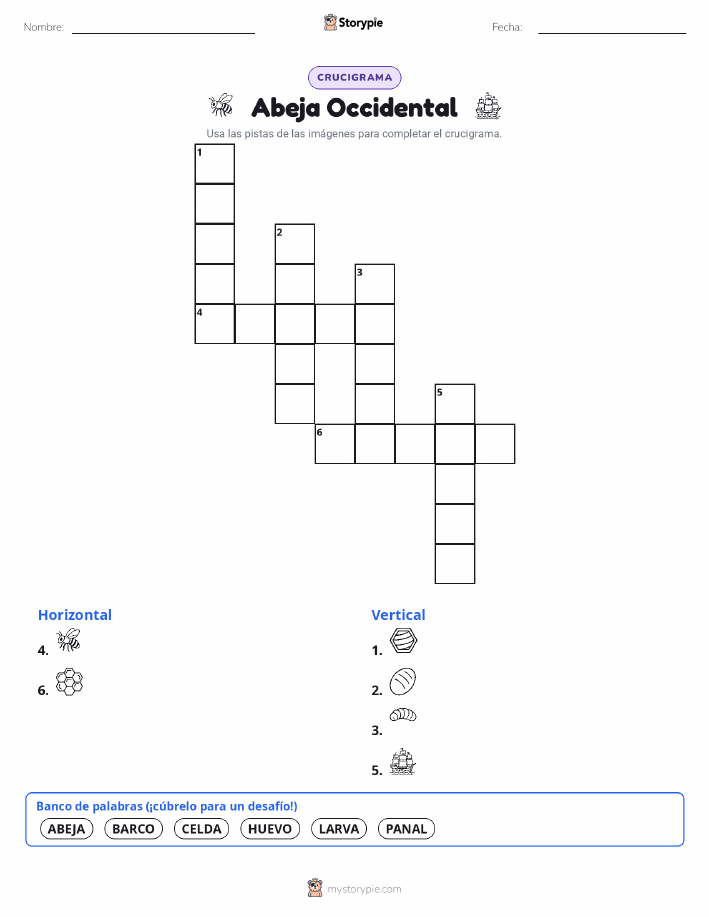 Nombre:

Storypie

Fecha:

CRUCIGRAMA

Abeja Occidental

Usa las pistas de las imágenes para completar el crucigrama.

1
2
3
4
5
6

Horizontal

4.

6.

Vertical

1.

2.

3.

5.

Banco de palabras (¡cúbrelo para un desafío!)

ABEJA BARCO CELDA HUEVO LARVA PANAL

mystorypie.com